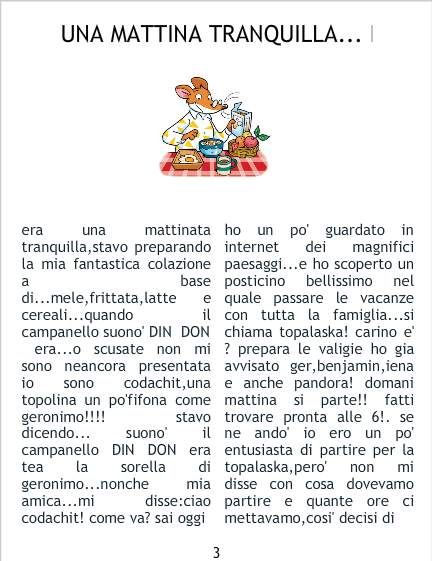 UNA MATTINA TRANQUILLA...

era una mattinata tranquilla,stavo preparando la mia fantastica colazione a base di...mele,frittata,latte e cereali...quando il campanello suono' DIN DON era...o scusate non mi sono neancora presentata io sono codachit,una topolina un po'fifona come geronimo!!!! stavo dicendo... suono' il campanello DIN DON era tea la sorella di geronimo...nonche mia amica...mi disse:ciao codachit! come va? sai oggi ho un po' guardato in internet dei magnifici paesaggi...e ho scoperto un posticino bellissimo nel quale passare le vacanze con tutta la famiglia...si chiama topalaska! carino e' ? prepara le valigie ho gia avvisato ger,benjamin,iena e anche pandora! domani mattina si parte!! fatti trovare pronta alle 6!. se ne ando' io ero un po' entusiasta di partire per la topalaska,pero' non mi disse con cosa dovevamo partire e quante ore ci mettavamo,cosi' decisi di

3